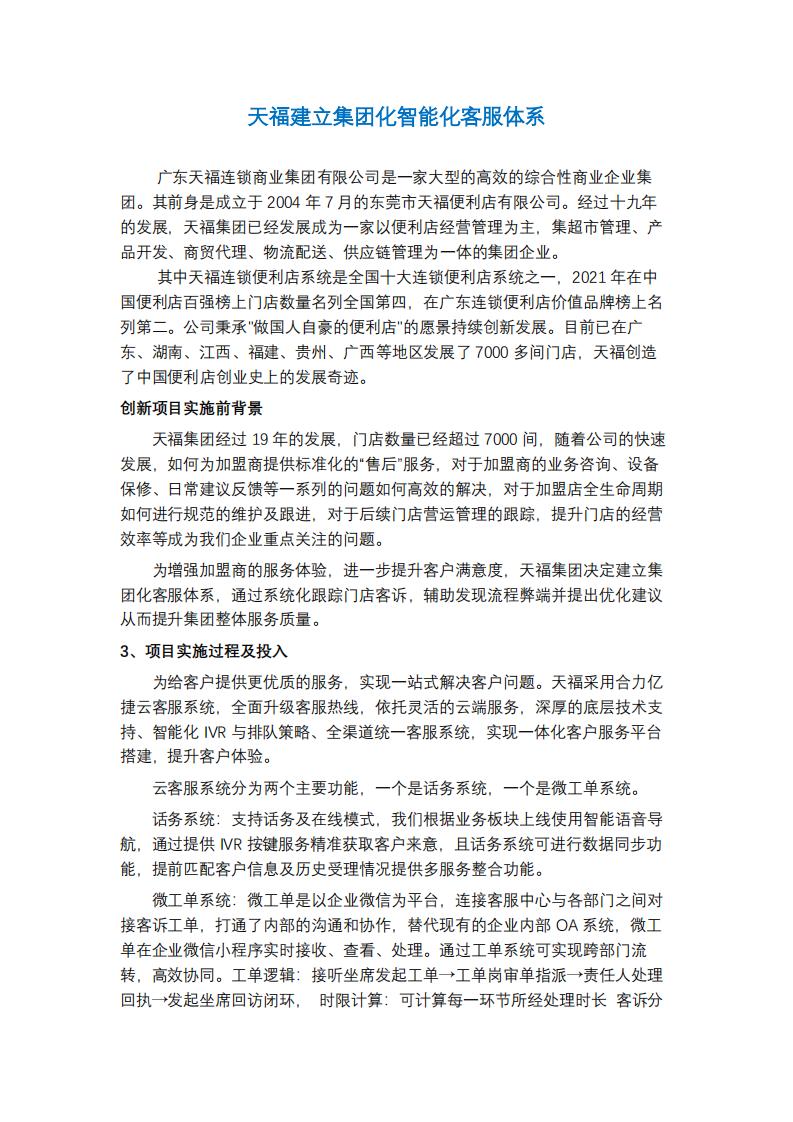 天福建立集团化智能化客服体系

广东天福连锁商业集团有限公司是一家大型的高效的综合性商业企业集团。其前身是成立于 2004 年 7 月的东莞市天福便利店有限公司。经过十九年的发展，天福集团已经发展成为一家以便利店经营管理为主，集超市管理、产品开发、商贸代理、物流配送、供应链管理为一体的集团企业。

其中天福连锁便利店系统是全国十大连锁便利店系统之一，2021 年在中国便利店百强榜上门店数量名列全国第四，在广东连锁便利店价值品牌榜上名列第二。公司秉承"做国人自豪的便利店"的愿景持续创新发展。目前已在广东、湖南、江西、福建、贵州、广西等地区发展了 7000 多间门店，天福创造了中国便利店创业史上的发展奇迹。

创新项目实施前背景

天福集团经过 19 年的发展，门店数量已经超过 7000 间，随着公司的快速发展，如何为加盟商提供标准化的"售后"服务，对于加盟商的业务咨询、设备保修、日常建议反馈等一系列的问题如何高效的解决，对于加盟店全生命周期如何进行规范的维护及跟进，对于后续门店营运管理的跟踪，提升门店的经营效率等成为我们企业重点关注的问题。

为增强加盟商的服务体验，进一步提升客户满意度，天福集团决定建立集团化客服体系，通过系统化跟踪门店客诉，辅助发现流程弊端并提出优化建议从而提升集团整体服务质量。

3、项目实施过程及投入

为给客户提供更优质的服务，实现一站式解决客户问题。天福采用合力亿捷云客服系统，全面升级客服热线，依托灵活的云端服务，深厚的底层技术支持、智能化 IVR 与排队策略、全渠道统一客服系统，实现一体化客户服务平台搭建，提升客户体验。

云客服系统分为两个主要功能，一个是话务系统，一个是微工单系统。

话务系统：支持话务及在线模式，我们根据业务板块上线使用智能语音导航，通过提供 IVR 按键服务精准获取客户来意，且话务系统可进行数据同步功能，提前匹配客户信息及历史受理情况提供多服务整合功能。

微工单系统：微工单是以企业微信为平台，连接客服中心与各部门之间对接客诉工单，打通了内部的沟通和协作，替代现有的企业内部 OA 系统，微工单在企业微信小程序实时接收、查看、处理。通过工单系统可实现跨部门流转，高效协同。工单逻辑：接听坐席发起工单→工单岗审单指派→责任人处理回执→发起坐席回访闭环， 时限计算：可计算每一环节所经处理时长 客诉分